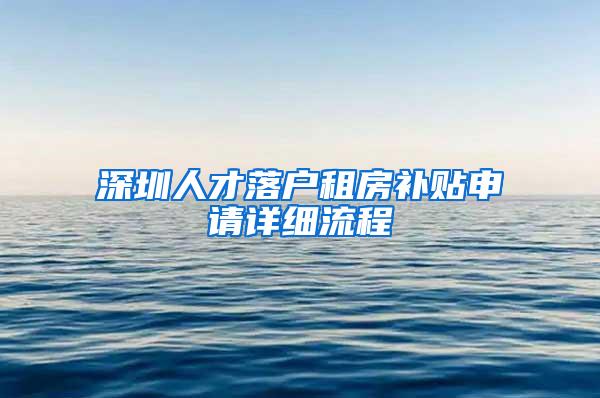 深圳人才落户租房补贴申请详细流程